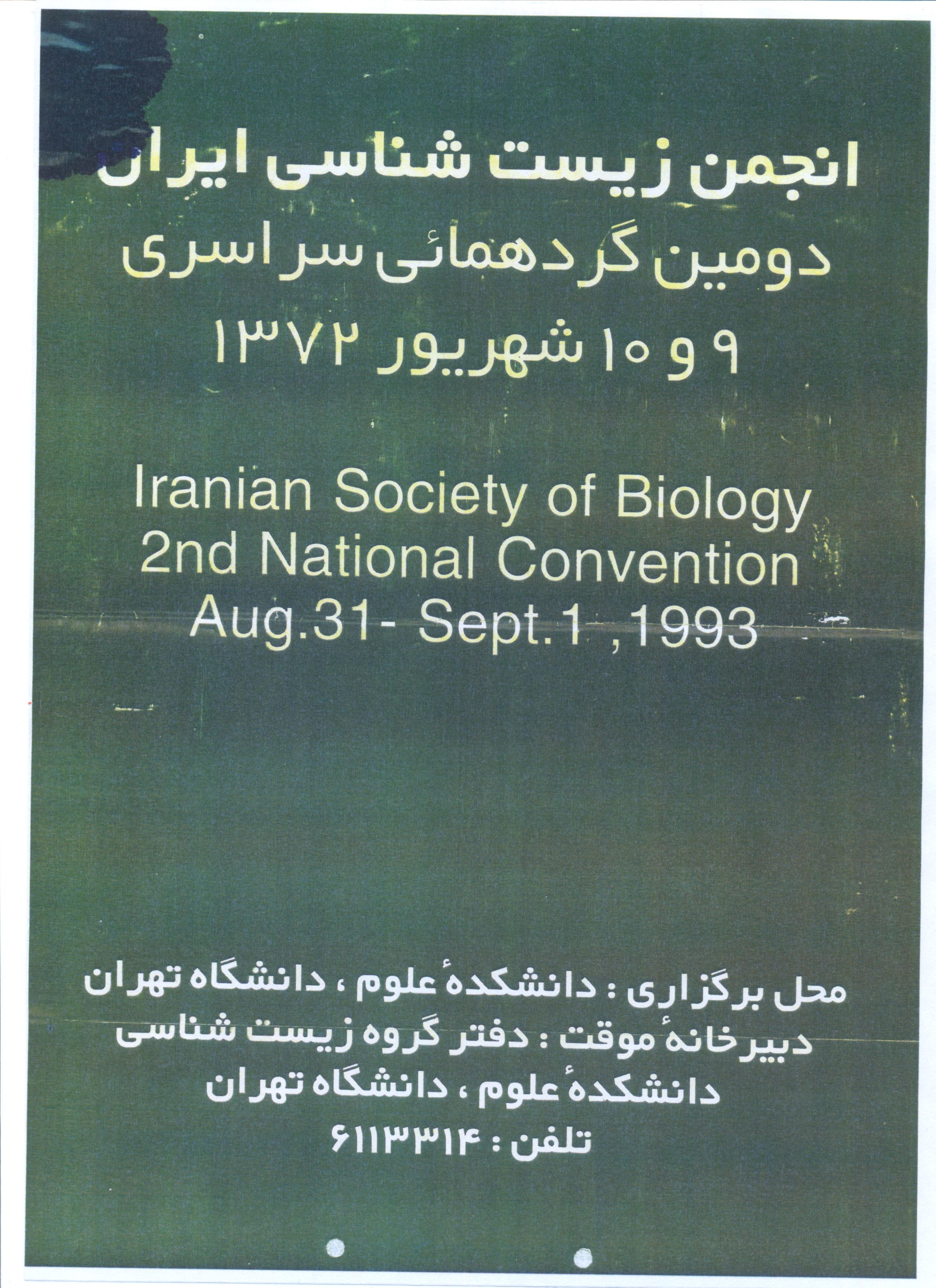 انجمن زیست شناسی ایران
دومین گردهمائی سراسری
۹ و ۱۰ شهریور ۱۳۷۲

Iranian Society of Biology
2nd National Convention
Aug.31- Sept.1 ,1993

محل برگزاری : دانشکدهٔ علوم ، دانشگاه تهران
دبیرخانهٔ موقت : دفتر گروه زیست شناسی
دانشکدهٔ علوم ، دانشگاه تهران
تلفن : ۶۱۱۳۳۱۴